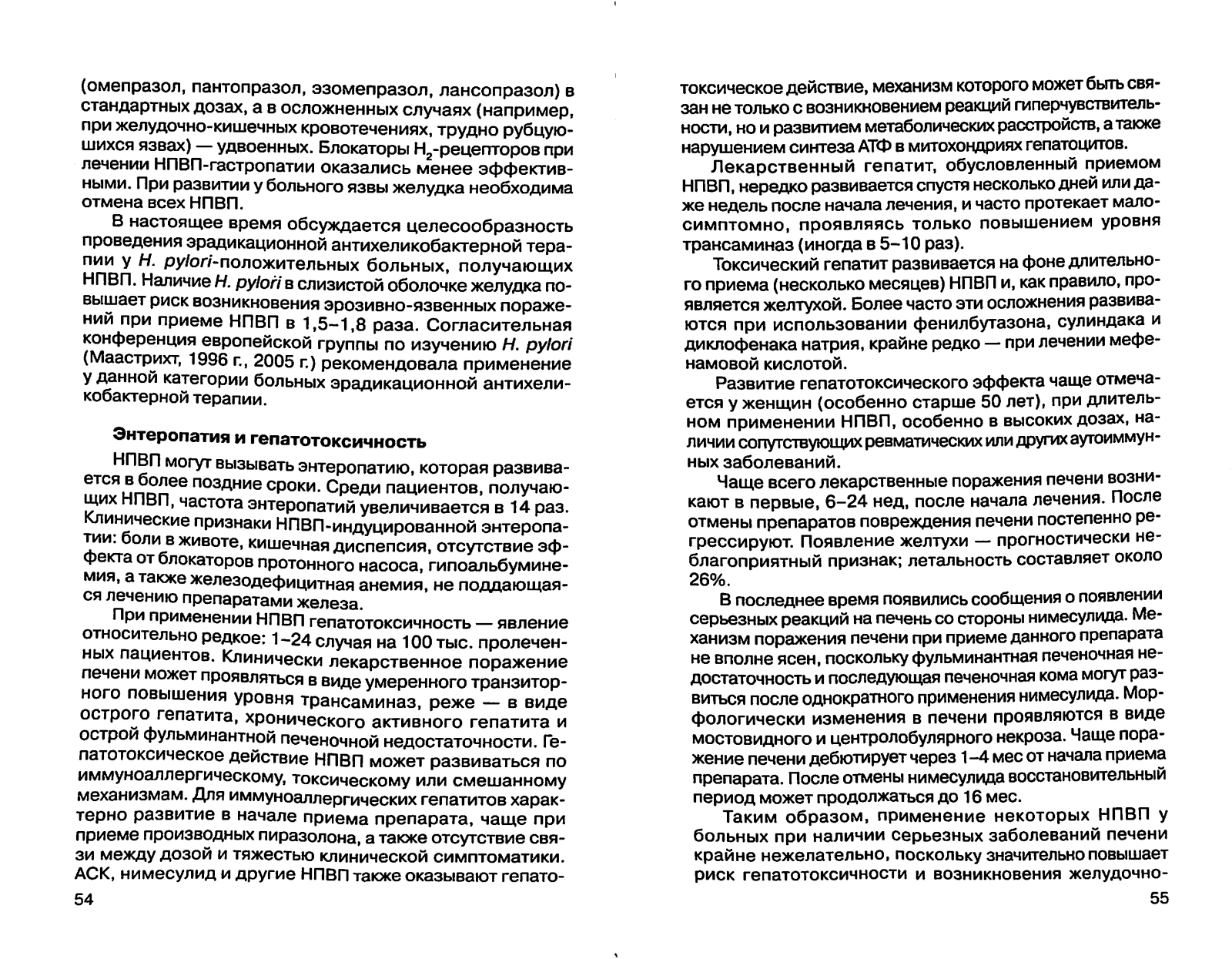 (омепразол, пантопразол, эзомепразол, лансопразол) в стандартных дозах, а в осложненных случаях (например, при желудочно-кишечных кровотечениях, трудно рубцующихся язвах) — удвоенных. Блокаторы $H_2$-рецепторов при лечении НПВП-гастропатии оказались менее эффективными. При развитии у больного язвы желудка необходима отмена всех НПВП.

В настоящее время обсуждается целесообразность проведения эрадикационной антихеликобактерной терапии у H. pylori-положительных больных, получающих НПВП. Наличие H. pylori в слизистой оболочке желудка повышает риск возникновения эрозивно-язвенных поражений при приеме НПВП в 1,5–1,8 раза. Согласительная конференция европейской группы по изучению H. pylori (Маастрихт, 1996 г., 2005 г.) рекомендовала применение у данной категории больных эрадикационной антихеликобактерной терапии.

Энтеропатия и гепатотоксичность

НПВП могут вызывать энтеропатию, которая развивается в более поздние сроки. Среди пациентов, получающих НПВП, частота энтеропатий увеличивается в 14 раз. Клинические признаки НПВП-индуцированной энтеропатии: боли в животе, кишечная диспепсия, отсутствие эффекта от блокаторов протонного насоса, гипоальбуминемия, а также железодефицитная анемия, не поддающаяся лечению препаратами железа.

При применении НПВП гепатотоксичность — явление относительно редкое: 1–24 случая на 100 тыс. пролеченных пациентов. Клинически лекарственное поражение печени может проявляться в виде умеренного транзиторного повышения уровня трансаминаз, реже — в виде острого гепатита, хронического активного гепатита и острой фульминантной печеночной недостаточности. Гепатотоксическое действие НПВП может развиваться по иммуноаллергическому, токсическому или смешанному механизмам. Для иммуноаллергических гепатитов характерно развитие в начале приема препарата, чаще при приеме производных пиразолона, а также отсутствие связи между дозой и тяжестью клинической симптоматики. АСК, нимесулид и другие НПВП также оказывают гепато-

54

токсическое действие, механизм которого может быть связан не только с возникновением реакций гиперчувствительности, но и развитием метаболических расстройств, а также нарушением синтеза АТФ в митохондриях гепатоцитов.

Лекарственный гепатит, обусловленный приемом НПВП, нередко развивается спустя несколько дней или даже недель после начала лечения, и часто протекает малосимптомно, проявляясь только повышением уровня трансаминаз (иногда в 5–10 раз).

Токсический гепатит развивается на фоне длительного приема (несколько месяцев) НПВП и, как правило, проявляется желтухой. Более часто эти осложнения развиваются при использовании фенилбутазона, сулиндака и диклофенака натрия, крайне редко — при лечении мефенамовой кислотой.

Развитие гепатотоксического эффекта чаще отмечается у женщин (особенно старше 50 лет), при длительном применении НПВП, особенно в высоких дозах, наличии сопутствующих ревматических или других аутоиммунных заболеваний.

Чаще всего лекарственные поражения печени возникают в первые, 6–24 нед, после начала лечения. После отмены препаратов повреждения печени постепенно регрессируют. Появление желтухи — прогностически неблагоприятный признак; летальность составляет около 26%.

В последнее время появились сообщения о появлении серьезных реакций на печень со стороны нимесулида. Механизм поражения печени при приеме данного препарата не вполне ясен, поскольку фульминантная печеночная недостаточность и последующая печеночная кома могут развиться после однократного применения нимесулида. Морфологически изменения в печени проявляются в виде мостовидного и центролобулярного некроза. Чаще поражение печени дебютирует через 1–4 мес от начала приема препарата. После отмены нимесулида восстановительный период может продолжаться до 16 мес.

Таким образом, применение некоторых НПВП у больных при наличии серьезных заболеваний печени крайне нежелательно, поскольку значительно повышает риск гепатотоксичности и возникновения желудочно-

55